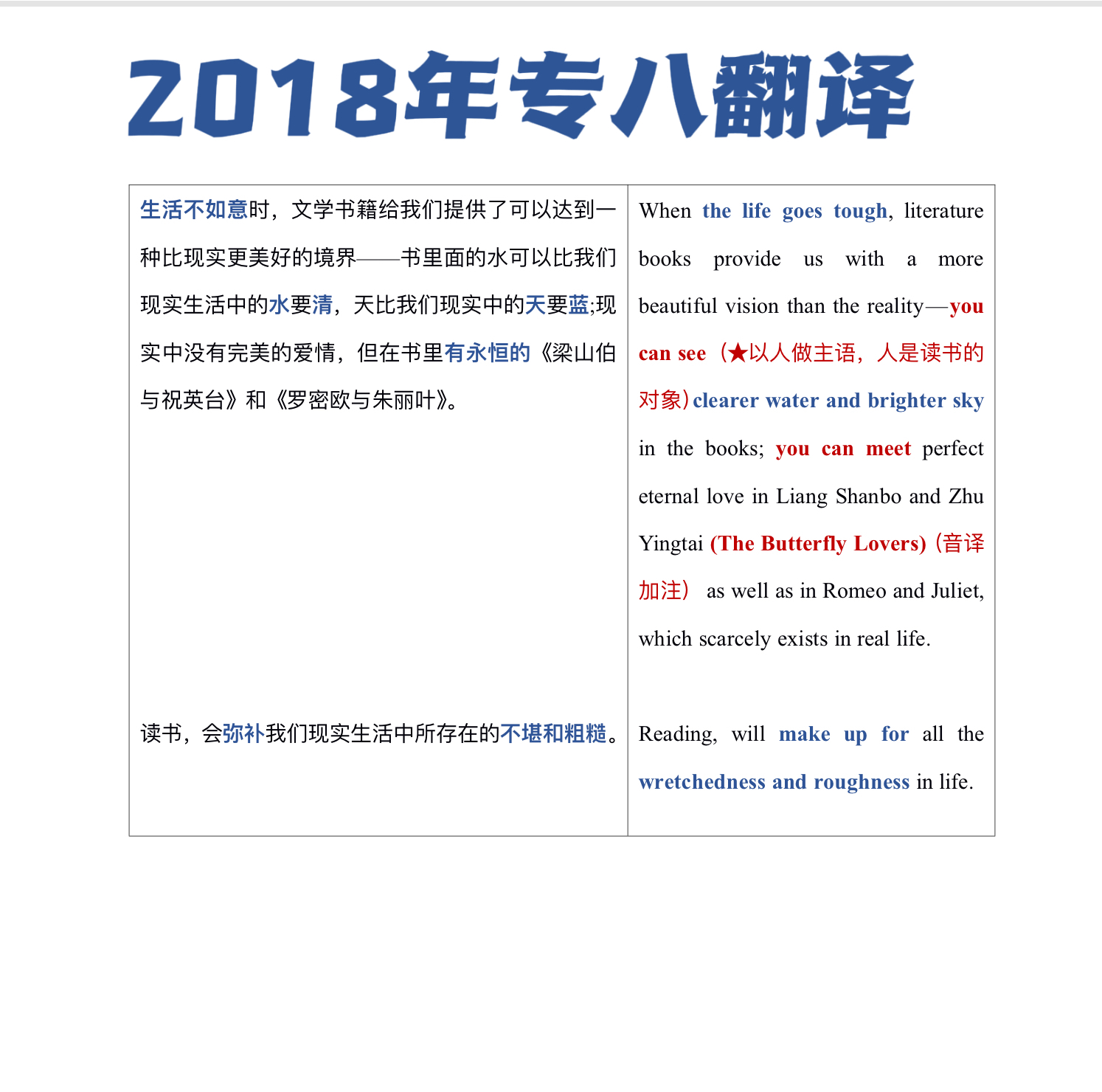 2018年专八翻译

| | |
|---|---|
| 生活不如意时，文学书籍给我们提供了可以达到一种比现实更美好的境界——书里面的水可以比我们现实生活中的水要清，天比我们现实中的天要蓝;现实中没有完美的爱情，但在书里有永恒的《梁山伯与祝英台》和《罗密欧与朱丽叶》。 | When the life goes tough, literature books provide us with a more beautiful vision than the reality—you can see（★以人做主语，人是读书的对象）clearer water and brighter sky in the books; you can meet perfect eternal love in Liang Shanbo and Zhu Yingtai (The Butterfly Lovers)（音译加注） as well as in Romeo and Juliet, which scarcely exists in real life. |
| 读书，会弥补我们现实生活中所存在的不堪和粗糙。 | Reading, will make up for all the wretchedness and roughness in life. |